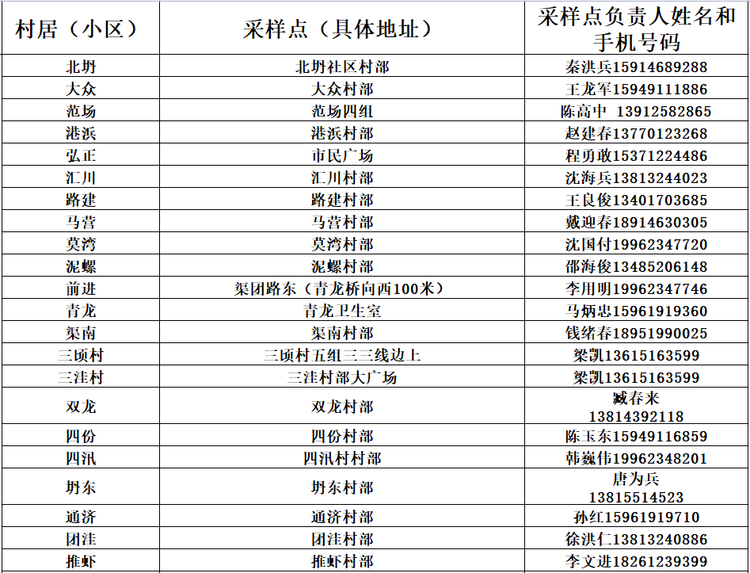 | 村居（小区） | 采样点（具体地址） | 采样点负责人姓名和手机号码 |
|---|---|---|
| 北坍 | 北坍社区村部 | 秦洪兵15914689288 |
| 大众 | 大众村部 | 王龙军15949111886 |
| 范场 | 范场四组 | 陈高中 13912582865 |
| 港浜 | 港浜村部 | 赵建春13770123268 |
| 弘正 | 市民广场 | 程勇敢15371224486 |
| 汇川 | 汇川村部 | 沈海兵13813244023 |
| 路建 | 路建村部 | 王良俊13401703685 |
| 马营 | 马营村部 | 戴迎春18914630305 |
| 莫湾 | 莫湾村部 | 沈国付19962347720 |
| 泥螺 | 泥螺村部 | 邵海俊13485206148 |
| 前进 | 渠团路东（青龙桥向西100米） | 李用明19962347746 |
| 青龙 | 青龙卫生室 | 马炳忠15961919360 |
| 渠南 | 渠南村部 | 钱绪春18951990025 |
| 三顷村 | 三顷村五组三三线边上 | 梁凯13615163599 |
| 三洼村 | 三洼村部大广场 | 梁凯13615163599 |
| 双龙 | 双龙村部 | 臧春来 13814392118 |
| 四份 | 四份村部 | 陈玉东15949116859 |
| 四汛 | 四汛村村部 | 韩巍伟19962348201 |
| 坍东 | 坍东村部 | 唐为兵 13815514523 |
| 通济 | 通济村部 | 孙红15961919710 |
| 团洼 | 团洼村部 | 徐洪仁13813240886 |
| 推虾 | 推虾村部 | 李文进18261239399 |